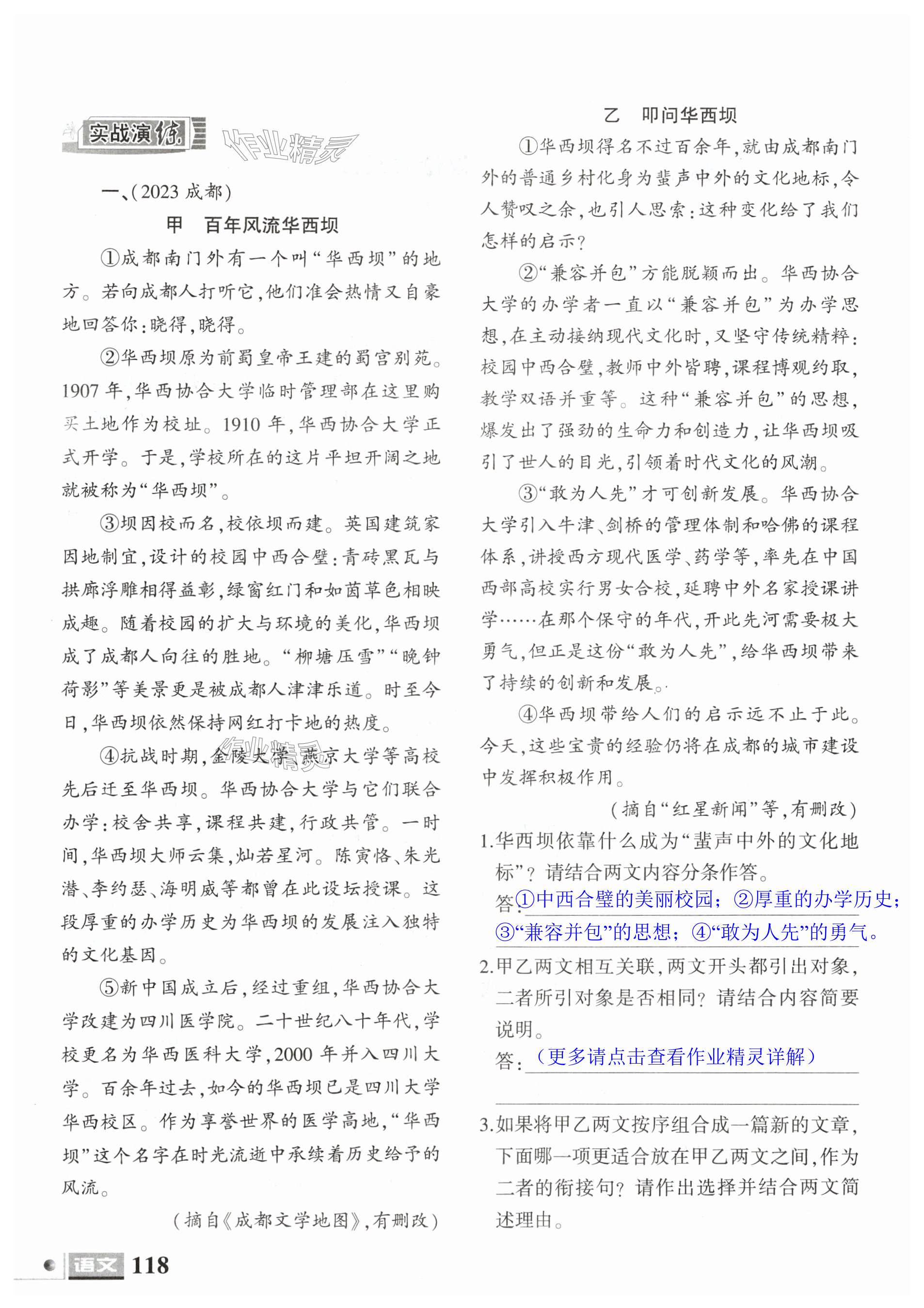 实战演练

作业精灵

一、(2023 成都)

甲　百年风流华西坝

①成都南门外有一个叫“华西坝”的地方。若向成都人打听它，他们准会热情又自豪地回答你：晓得，晓得。

②华西坝原为前蜀皇帝王建的蜀宫别苑。1907 年，华西协合大学临时管理部在这里购买土地作为校址。1910 年，华西协合大学正式开学。于是，学校所在的这片平坦开阔之地就被称为“华西坝”。

③坝因校而名，校依坝而建。英国建筑家因地制宜，设计的校园中西合璧：青砖黑瓦与拱廊浮雕相得益彰，绿窗红门和如茵草色相映成趣。随着校园的扩大与环境的美化，华西坝成了成都人向往的胜地。“柳塘压雪”“晚钟荷影”等美景更是被成都人津津乐道。时至今日，华西坝依然保持网红打卡地的热度。

④抗战时期，金陵大学、燕京大学等高校先后迁至华西坝。华西协合大学与它们联合办学：校舍共享，课程共建，行政共管。一时间，华西坝大师云集，灿若星河。陈寅恪、朱光潜、李约瑟、海明威等都曾在此设坛授课。这段厚重的办学历史为华西坝的发展注入独特的文化基因。

⑤新中国成立后，经过重组，华西协合大学改建为四川医学院。二十世纪八十年代，学校更名为华西医科大学，2000 年并入四川大学。百余年过去，如今的华西坝已是四川大学华西校区。作为享誉世界的医学高地，“华西坝”这个名字在时光流逝中承续着历史给予的风流。

(摘自《成都文学地图》，有删改)

乙　叩问华西坝

①华西坝得名不过百余年，就由成都南门外的普通乡村化身为蜚声中外的文化地标，令人赞叹之余，也引人思索：这种变化给了我们怎样的启示？

②“兼容并包”方能脱颖而出。华西协合大学的办学者一直以“兼容并包”为办学思想，在主动接纳现代文化时，又坚守传统精粹：校园中西合璧，教师中外皆聘，课程博观约取，教学双语并重等。这种“兼容并包”的思想，爆发出了强劲的生命力和创造力，让华西坝吸引了世人的目光，引领着时代文化的风潮。

③“敢为人先”才可创新发展。华西协合大学引入牛津、剑桥的管理体制和哈佛的课程体系，讲授西方现代医学、药学等，率先在中国西部高校实行男女合校，延聘中外名家授课讲学……在那个保守的年代，开此先河需要极大勇气，但正是这份“敢为人先”，给华西坝带来了持续的创新和发展。

④华西坝带给人们的启示远不止于此。今天，这些宝贵的经验仍将在成都的城市建设中发挥积极作用。

(摘自“红星新闻”等，有删改)

1.华西坝依靠什么成为“蜚声中外的文化地标”？请结合两文内容分条作答。

答：①中西合璧的美丽校园；②厚重的办学历史；③“兼容并包”的思想；④“敢为人先”的勇气。

2.甲乙两文相互关联，两文开头都引出对象，二者所引对象是否相同？请结合内容简要说明。

答：（更多请点击查看作业精灵详解）

3.如果将甲乙两文按序组合成一篇新的文章，下面哪一项更适合放在甲乙两文之间，作为二者的衔接句？请作出选择并结合两文简述理由。

语文 118